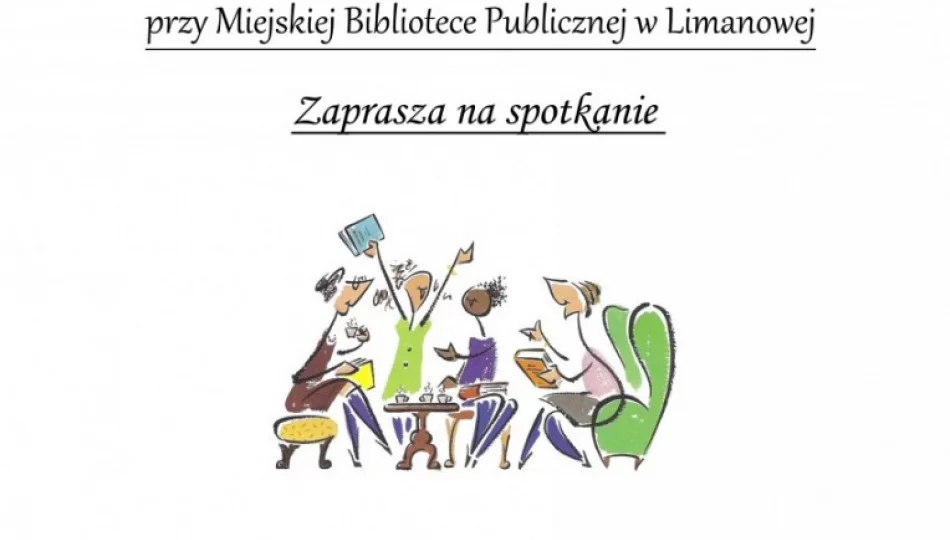 przy Miejskiej Bibliotece Publicznej w Limanowej

Zaprasza na spotkanie